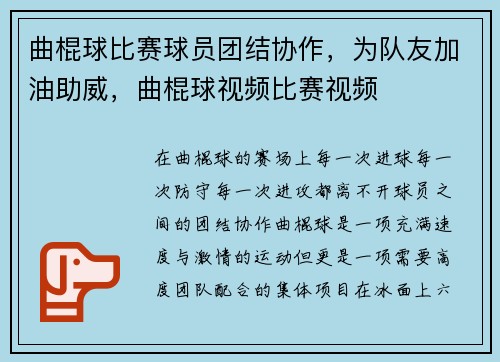 曲棍球比赛球员团结协作，为队友加油助威，曲棍球视频比赛视频

在曲棍球的赛场上每一次进球每一次防守每一次进攻都离不开球员之间的团结协作曲棍球是一项充满速度与激情的运动但更是一项需要高度团队配合的集体项目在冰面上六